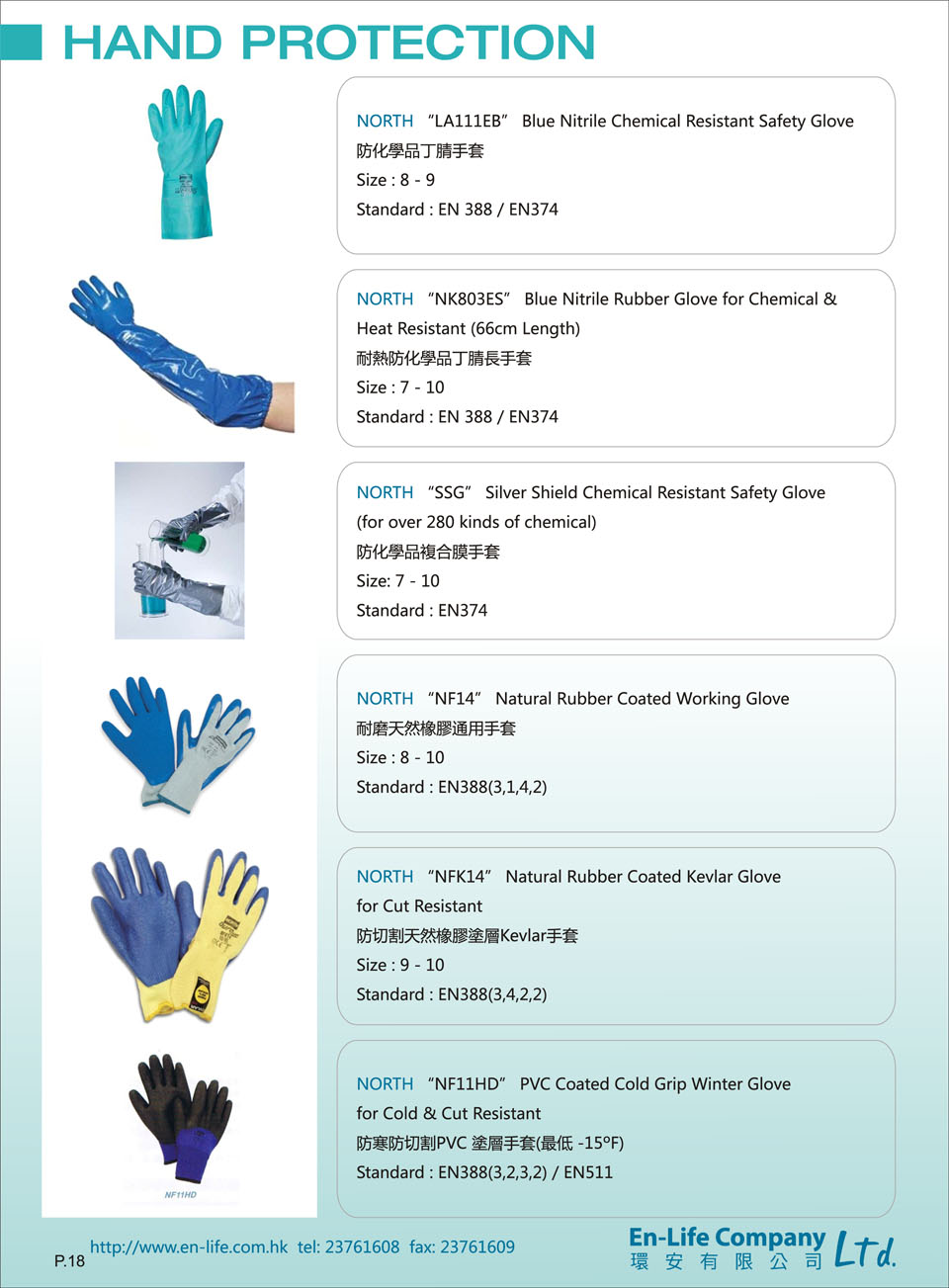 HAND PROTECTION

NORTH “LA111EB” Blue Nitrile Chemical Resistant Safety Glove
防化學品丁腈手套
Size : 8 - 9
Standard : EN 388 / EN374

NORTH “NK803ES” Blue Nitrile Rubber Glove for Chemical & Heat Resistant (66cm Length)
耐熱防化學品丁腈長手套
Size : 7 - 10
Standard : EN 388 / EN374

NORTH “SSG” Silver Shield Chemical Resistant Safety Glove (for over 280 kinds of chemical)
防化學品複合膜手套
Size: 7 - 10
Standard : EN374

NORTH “NF14” Natural Rubber Coated Working Glove
耐磨天然橡膠通用手套
Size : 8 - 10
Standard : EN388(3,1,4,2)

NORTH “NFK14” Natural Rubber Coated Kevlar Glove for Cut Resistant
防切割天然橡膠塗層Kevlar手套
Size : 9 - 10
Standard : EN388(3,4,2,2)

NF11HD

NORTH “NF11HD” PVC Coated Cold Grip Winter Glove for Cold & Cut Resistant
防寒防切割PVC 塗層手套(最低 -15°F)
Standard : EN388(3,2,3,2) / EN511

P.18 http://www.en-life.com.hk tel: 23761608 fax: 23761609

En-Life Company Ltd.
環 安 有 限 公 司